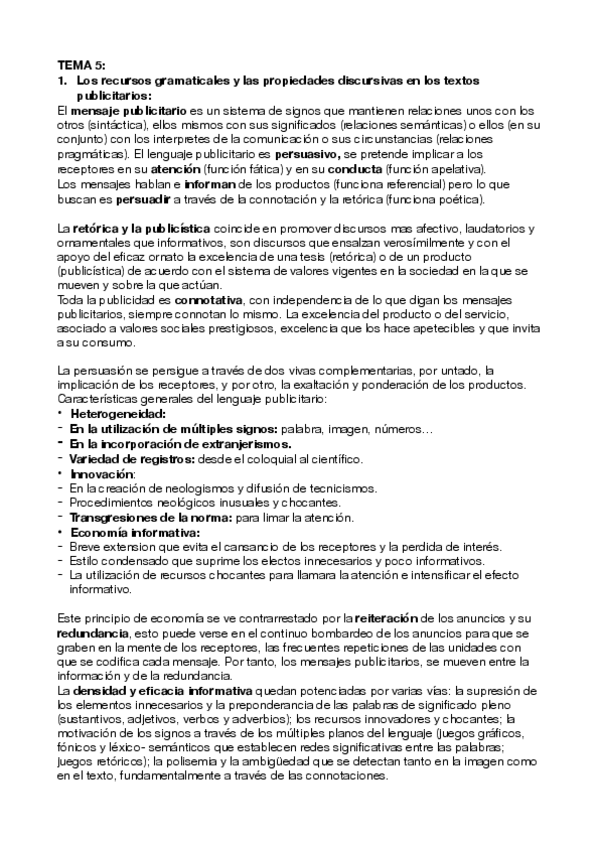 TEMA 5:
1. Los recursos gramaticales y las propiedades discursivas en los textos publicitarios:
El mensaje publicitario es un sistema de signos que mantienen relaciones unos con los otros (sintáctica), ellos mismos con sus significados (relaciones semánticas) o ellos (en su conjunto) con los interpretes de la comunicación o sus circunstancias (relaciones pragmáticas). El lenguaje publicitario es persuasivo, se pretende implicar a los receptores en su atención (función fática) y en su conducta (función apelativa).
Los mensajes hablan e informan de los productos (funciona referencial) pero lo que buscan es persuadir a través de la connotación y la retórica (funciona poética).

La retórica y la publicística coincide en promover discursos mas afectivo, laudatorios y ornamentales que informativos, son discursos que ensalzan verosímilmente y con el apoyo del eficaz ornato la excelencia de una tesis (retórica) o de un producto (publicística) de acuerdo con el sistema de valores vigentes en la sociedad en la que se mueven y sobre la que actúan.
Toda la publicidad es connotativa, con independencia de lo que digan los mensajes publicitarios, siempre connotan lo mismo. La excelencia del producto o del servicio, asociado a valores sociales prestigiosos, excelencia que los hace apetecibles y que invita a su consumo.

La persuasión se persigue a través de dos vivas complementarias, por untado, la implicación de los receptores, y por otro, la exaltación y ponderación de los productos.
Características generales del lenguaje publicitario:
• Heterogeneidad:
- En la utilización de múltiples signos: palabra, imagen, números…
- En la incorporación de extranjerismos.
- Variedad de registros: desde el coloquial al científico.
• Innovación:
- En la creación de neologismos y difusión de tecnicismos.
- Procedimientos neológicos inusuales y chocantes.
- Transgresiones de la norma: para limar la atención.
• Economía informativa:
- Breve extension que evita el cansancio de los receptores y la perdida de interés.
- Estilo condensado que suprime los electos innecesarios y poco informativos.
- La utilización de recursos chocantes para llamara la atención e intensificar el efecto informativo.

Este principio de economía se ve contrarrestado por la reiteración de los anuncios y su redundancia, esto puede verse en el continuo bombardeo de los anuncios para que se graben en la mente de los receptores, las frecuentes repeticiones de las unidades con que se codifica cada mensaje. Por tanto, los mensajes publicitarios, se mueven entre la información y de la redundancia.
La densidad y eficacia informativa quedan potenciadas por varias vías: la supresión de los elementos innecesarios y la preponderancia de las palabras de significado pleno (sustantivos, adjetivos, verbos y adverbios); los recursos innovadores y chocantes; la motivación de los signos a través de los múltiples planos del lenguaje (juegos gráficos, fónicos y léxico- semánticos que establecen redes significativas entre las palabras; juegos retóricos); la polisemia y la ambigüedad que se detectan tanto en la imagen como en el texto, fundamentalmente a través de las connotaciones.